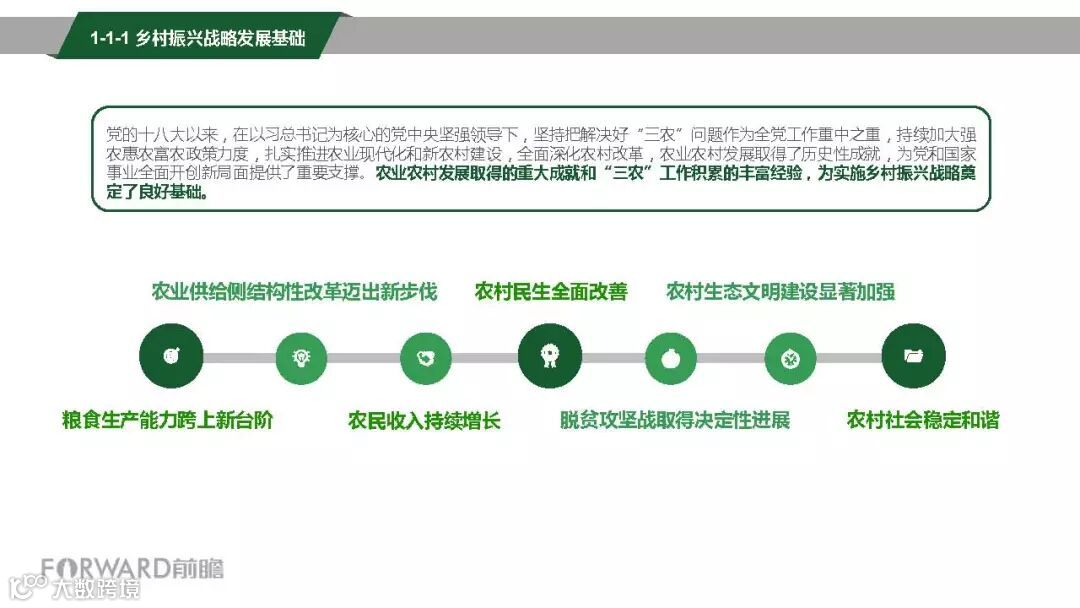 1-1-1 乡村振兴战略发展基础

党的十八大以来，在以习总书记为核心的党中央坚强领导下，坚持把解决好“三农”问题作为全党工作重中之重，持续加大强农惠农富农政策力度，扎实推进农业现代化和新农村建设，全面深化农村改革，农业农村发展取得了历史性成就，为党和国家事业全面开创新局面提供了重要支撑。农业农村发展取得的重大成就和“三农”工作积累的丰富经验，为实施乡村振兴战略奠定了良好基础。

农业供给侧结构性改革迈出新步伐

农村民生全面改善

农村生态文明建设显著加强

粮食生产能力跨上新台阶

农民收入持续增长

脱贫攻坚战取得决定性进展

农村社会稳定和谐

FORWARD前瞻

大数跨境